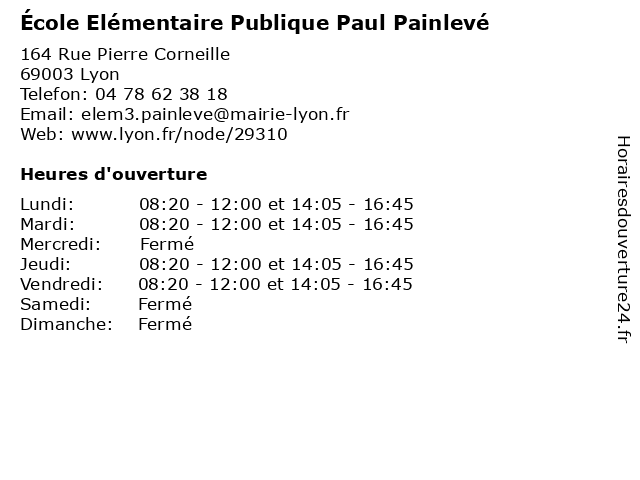 École Elémentaire Publique Paul Painlevé

164 Rue Pierre Corneille
69003 Lyon
Telefon: 04 78 62 38 18
Email: elem3.painleve@mairie-lyon.fr
Web: www.lyon.fr/node/29310

Heures d'ouverture

Lundi: 08:20 - 12:00 et 14:05 - 16:45
Mardi: 08:20 - 12:00 et 14:05 - 16:45
Mercredi: Fermé
Jeudi: 08:20 - 12:00 et 14:05 - 16:45
Vendredi: 08:20 - 12:00 et 14:05 - 16:45
Samedi: Fermé
Dimanche: Fermé

Horairesdouverture24.fr